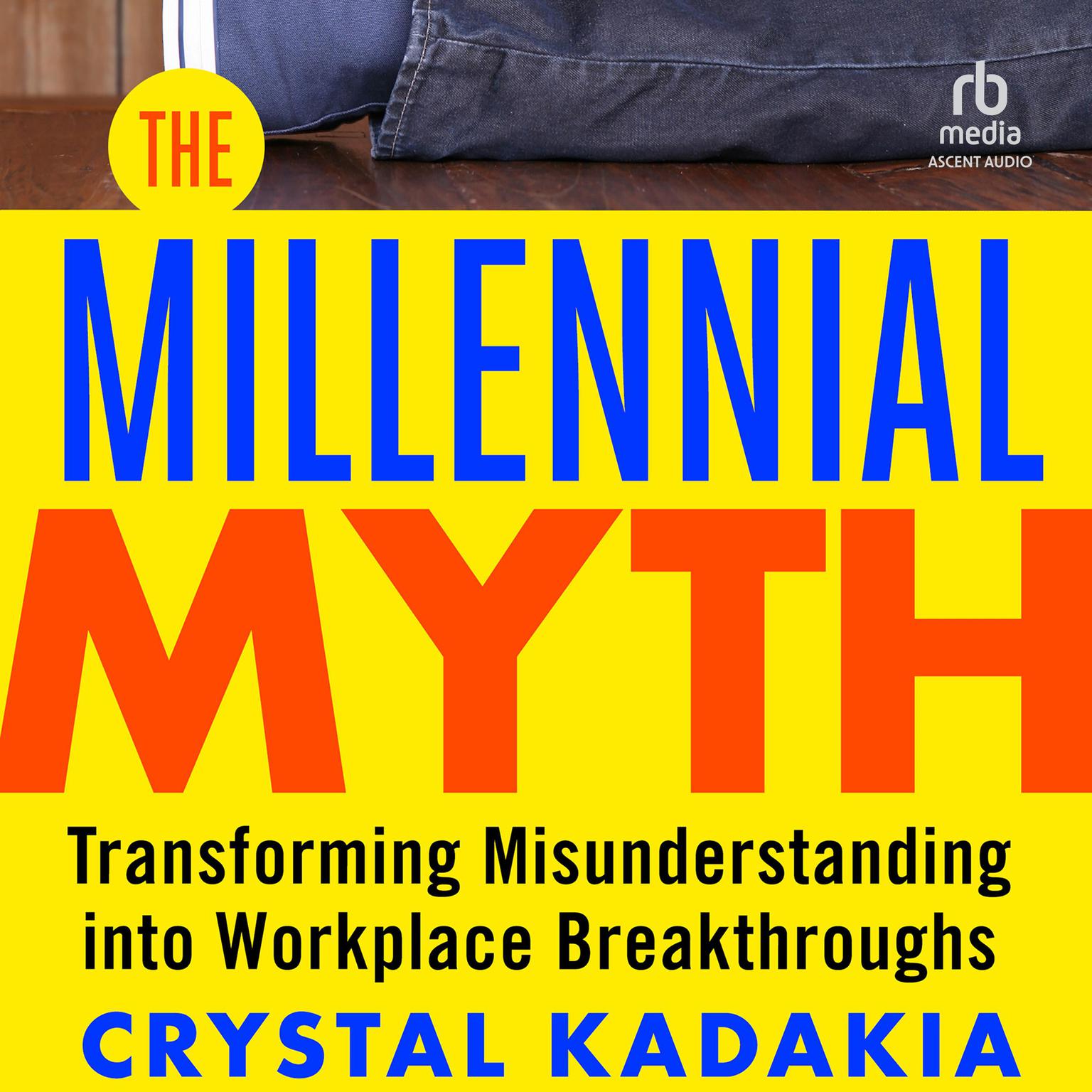 rb
media
ASCENT AUDIO

THE
MILLENNIAL
MYTH

Transforming Misunderstanding into Workplace Breakthroughs

CRYSTAL KADAKIA